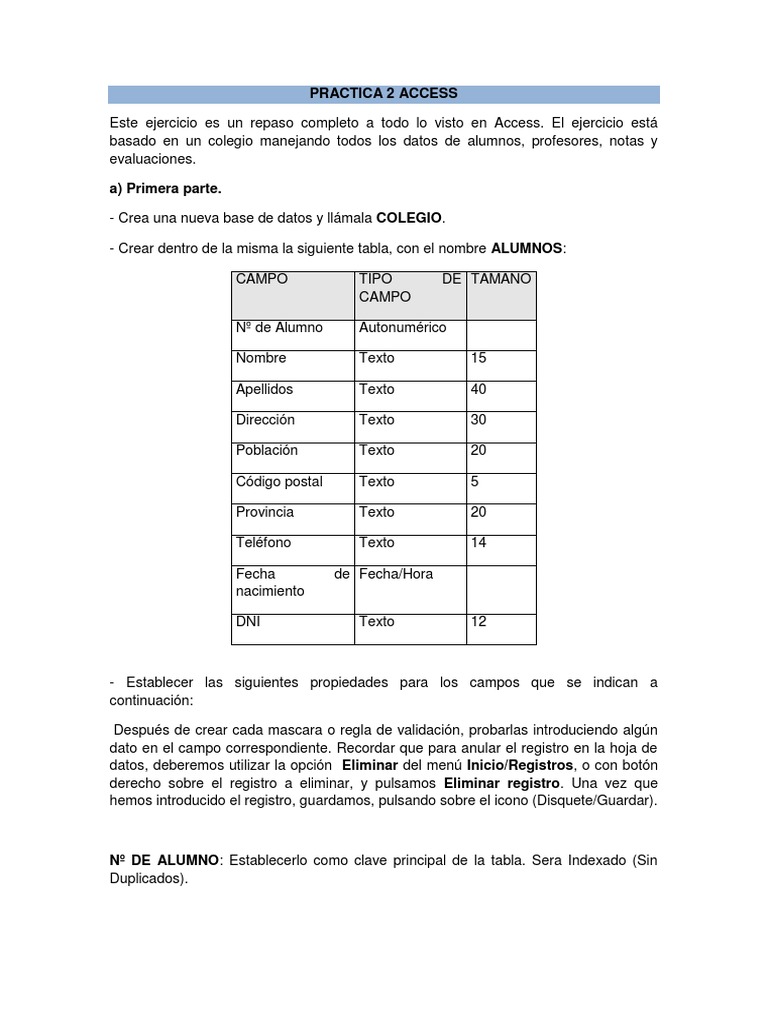 PRACTICA 2 ACCESS

Este ejercicio es un repaso completo a todo lo visto en Access. El ejercicio está basado en un colegio manejando todos los datos de alumnos, profesores, notas y evaluaciones.

a) Primera parte.

- Crea una nueva base de datos y llámala COLEGIO.

- Crear dentro de la misma la siguiente tabla, con el nombre ALUMNOS:

| CAMPO | TIPO DE CAMPO | TAMANO |
|---|---|---|
| Nº de Alumno | Autonumérico | |
| Nombre | Texto | 15 |
| Apellidos | Texto | 40 |
| Dirección | Texto | 30 |
| Población | Texto | 20 |
| Código postal | Texto | 5 |
| Provincia | Texto | 20 |
| Teléfono | Texto | 14 |
| Fecha de nacimiento | Fecha/Hora | |
| DNI | Texto | 12 |

- Establecer las siguientes propiedades para los campos que se indican a continuación:

Después de crear cada mascara o regla de validación, probarlas introduciendo algún dato en el campo correspondiente. Recordar que para anular el registro en la hoja de datos, deberemos utilizar la opción Eliminar del menú Inicio/Registros, o con botón derecho sobre el registro a eliminar, y pulsamos Eliminar registro. Una vez que hemos introducido el registro, guardamos, pulsando sobre el icono (Disquete/Guardar).

Nº DE ALUMNO: Establecerlo como clave principal de la tabla. Sera Indexado (Sin Duplicados).